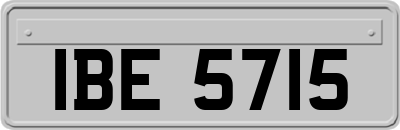 IBE 5715